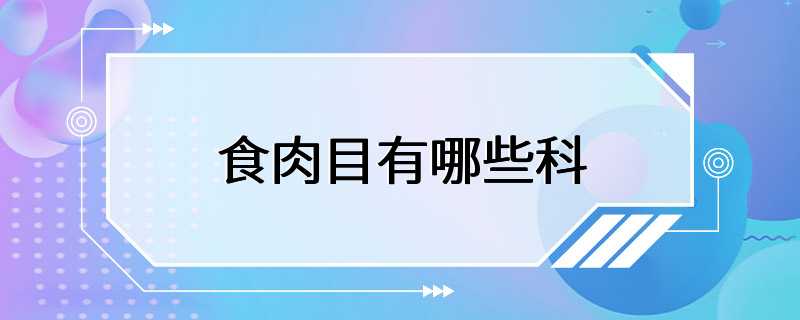 食肉目有哪些科